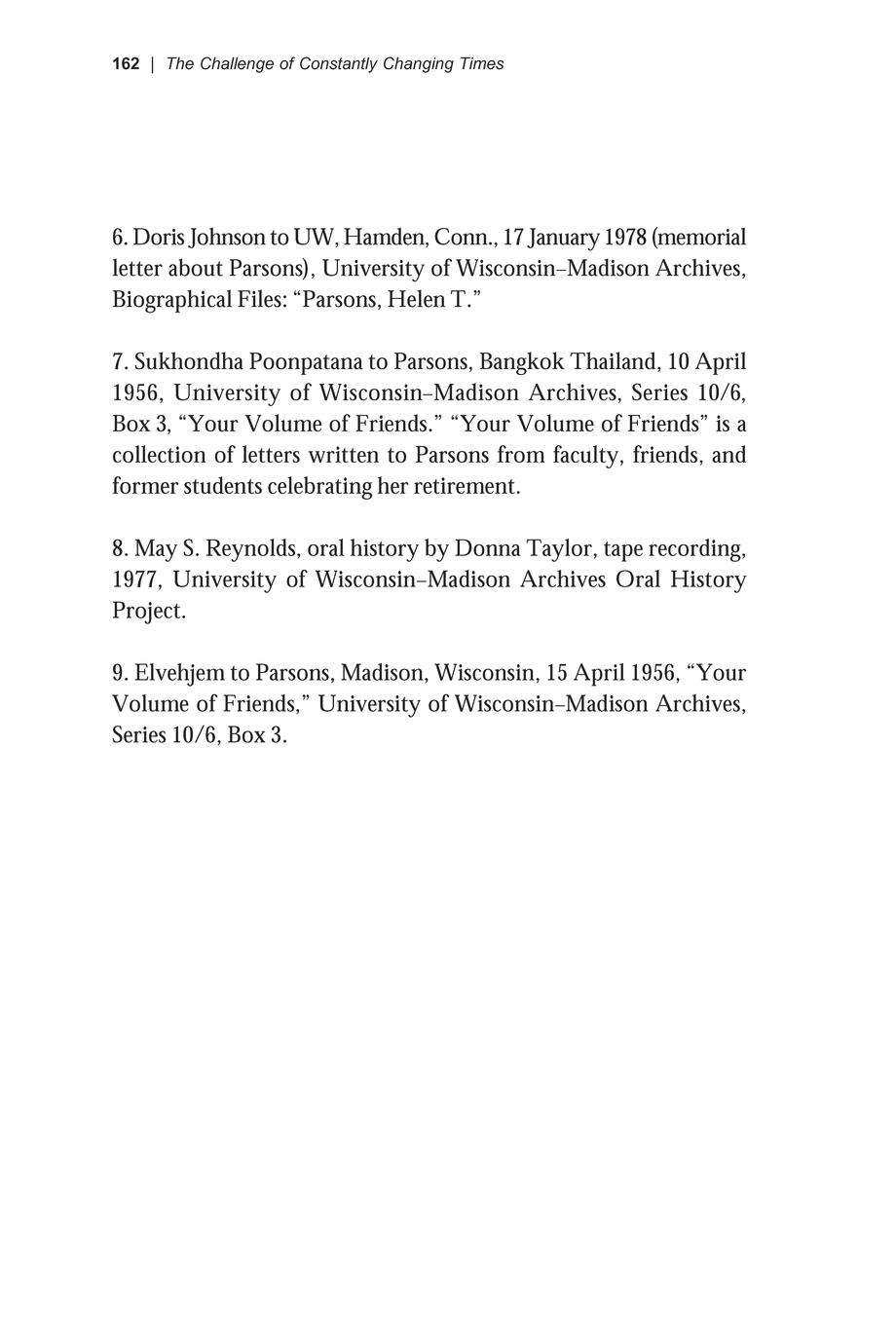 162 | The Challenge of Constantly Changing Times

6. Doris Johnson to UW, Hamden, Conn., 17 January 1978 (memorial letter about Parsons), University of Wisconsin–Madison Archives, Biographical Files: “Parsons, Helen T.”

7. Sukhondha Poonpatana to Parsons, Bangkok Thailand, 10 April 1956, University of Wisconsin–Madison Archives, Series 10/6, Box 3, “Your Volume of Friends.” “Your Volume of Friends” is a collection of letters written to Parsons from faculty, friends, and former students celebrating her retirement.

8. May S. Reynolds, oral history by Donna Taylor, tape recording, 1977, University of Wisconsin–Madison Archives Oral History Project.

9. Elvehjem to Parsons, Madison, Wisconsin, 15 April 1956, “Your Volume of Friends,” University of Wisconsin–Madison Archives, Series 10/6, Box 3.